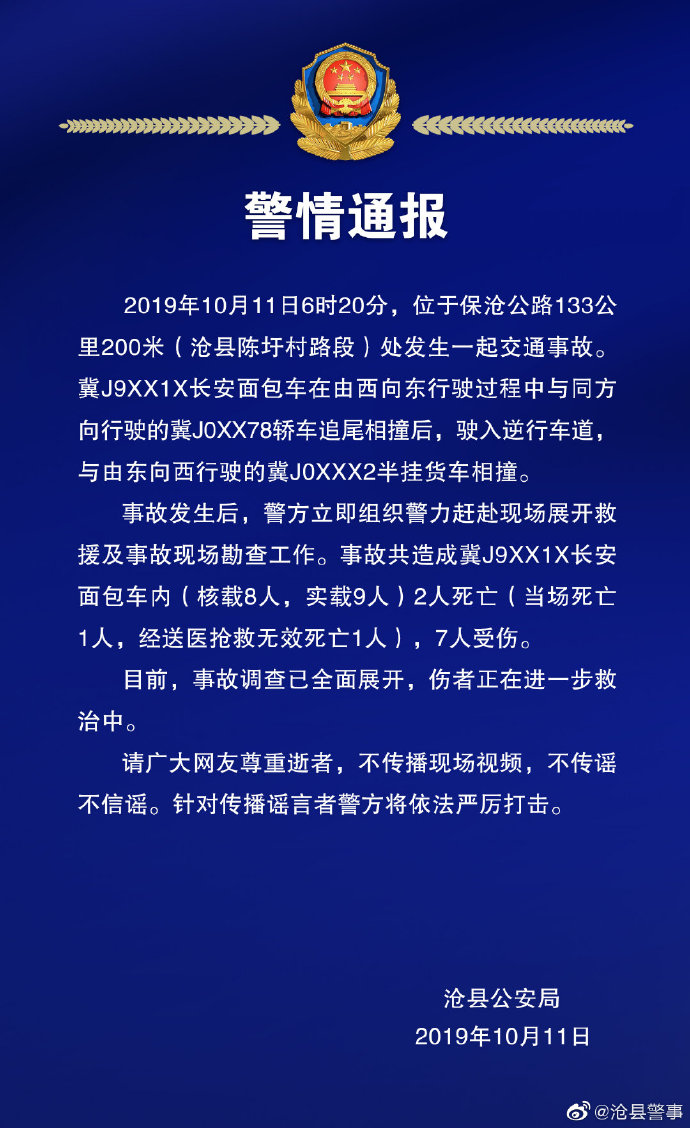 警情通报

2019年10月11日6时20分，位于保沧公路133公里200米（沧县陈圩村路段）处发生一起交通事故。冀J9XX1X长安面包车在由西向东行驶过程中与同方向行驶的冀J0XX78轿车追尾相撞后，驶入逆行车道，与由东向西行驶的冀J0XXX2半挂货车相撞。

事故发生后，警方立即组织警力赶赴现场展开救援及事故现场勘查工作。事故共造成冀J9XX1X长安面包车内（核载8人，实载9人）2人死亡（当场死亡1人，经送医抢救无效死亡1人），7人受伤。

目前，事故调查已全面展开，伤者正在进一步救治中。

请广大网友尊重逝者，不传播现场视频，不传谣不信谣。针对传播谣言者警方将依法严厉打击。

沧县公安局
2019年10月11日

@沧县警事